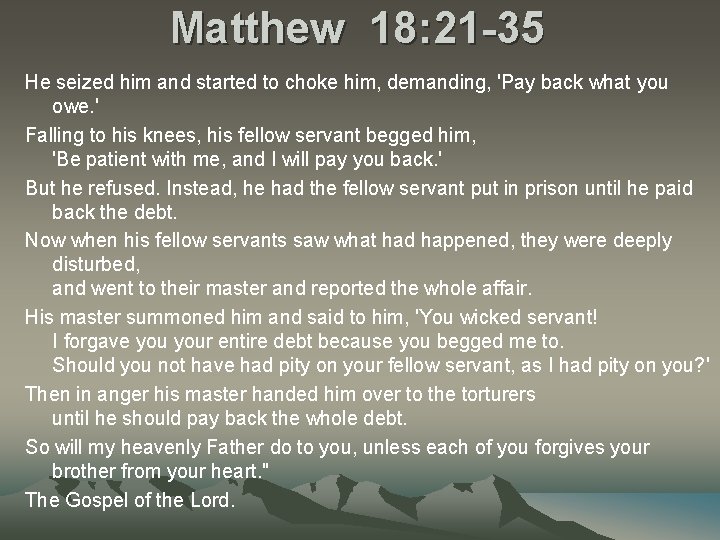 Matthew 18:21-35

He seized him and started to choke him, demanding, 'Pay back what you owe.'

Falling to his knees, his fellow servant begged him, 'Be patient with me, and I will pay you back.'

But he refused. Instead, he had the fellow servant put in prison until he paid back the debt.

Now when his fellow servants saw what had happened, they were deeply disturbed, and went to their master and reported the whole affair.

His master summoned him and said to him, 'You wicked servant! I forgave you your entire debt because you begged me to. Should you not have had pity on your fellow servant, as I had pity on you?'

Then in anger his master handed him over to the torturers until he should pay back the whole debt.

So will my heavenly Father do to you, unless each of you forgives your brother from your heart."

The Gospel of the Lord.